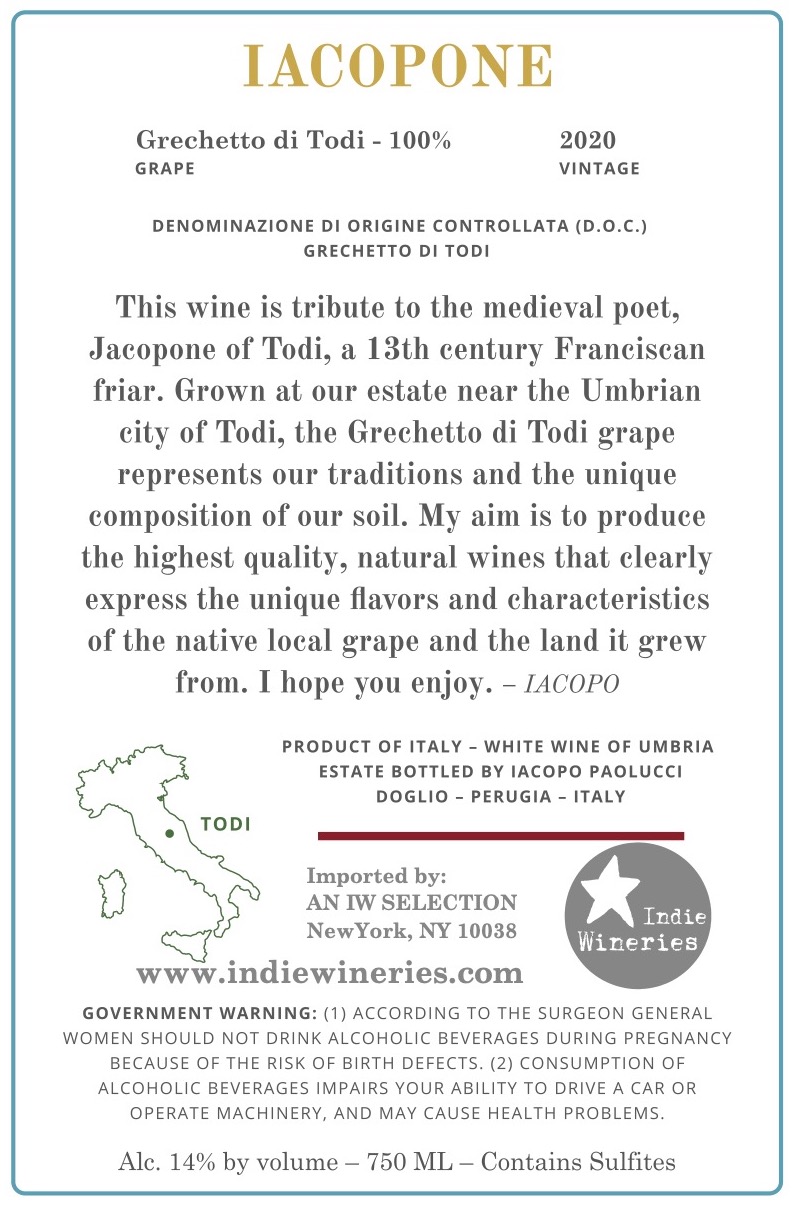 IACOPONE

Grechetto di Todi - 100%
GRAPE

2020
VINTAGE

DENOMINAZIONE DI ORIGINE CONTROLLATA (D.O.C.)
GRECHETTO DI TODI

This wine is tribute to the medieval poet, Jacopone of Todi, a 13th century Franciscan friar. Grown at our estate near the Umbrian city of Todi, the Grechetto di Todi grape represents our traditions and the unique composition of our soil. My aim is to produce the highest quality, natural wines that clearly express the unique flavors and characteristics of the native local grape and the land it grew from. I hope you enjoy. – IACOPO

TODI

PRODUCT OF ITALY – WHITE WINE OF UMBRIA
ESTATE BOTTLED BY IACOPO PAOLUCCI
DOGLIO – PERUGIA – ITALY

Imported by:
AN IW SELECTION
NewYork, NY 10038

Indie Wineries

www.indiewineries.com

GOVERNMENT WARNING: (1) ACCORDING TO THE SURGEON GENERAL WOMEN SHOULD NOT DRINK ALCOHOLIC BEVERAGES DURING PREGNANCY BECAUSE OF THE RISK OF BIRTH DEFECTS. (2) CONSUMPTION OF ALCOHOLIC BEVERAGES IMPAIRS YOUR ABILITY TO DRIVE A CAR OR OPERATE MACHINERY, AND MAY CAUSE HEALTH PROBLEMS.

Alc. 14% by volume – 750 ML – Contains Sulfites